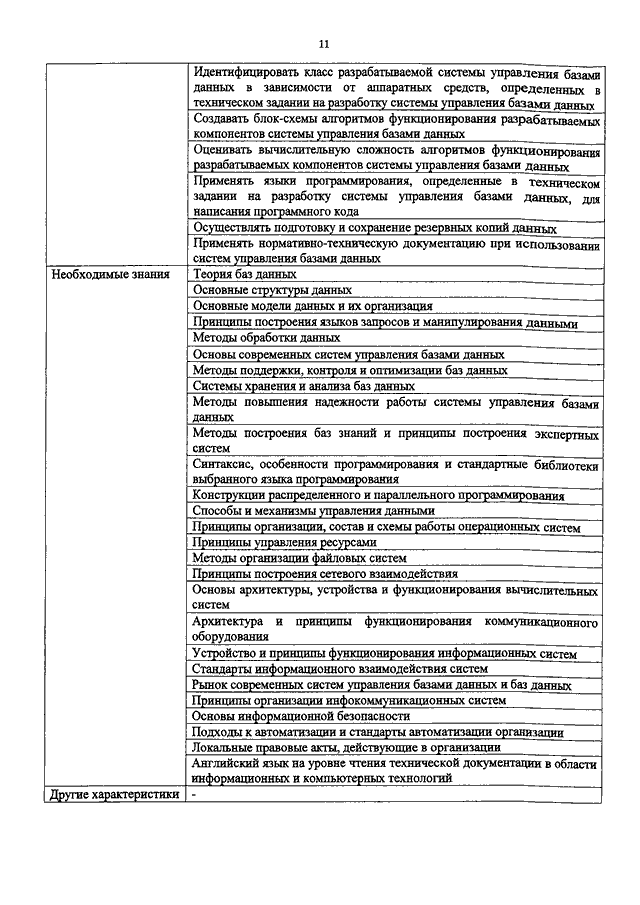 11

| | |
|---|---|
| | Идентифицировать класс разрабатываемой системы управления базами данных в зависимости от аппаратных средств, определенных в техническом задании на разработку системы управления базами данных |
| | Создавать блок-схемы алгоритмов функционирования разрабатываемых компонентов системы управления базами данных |
| | Оценивать вычислительную сложность алгоритмов функционирования разрабатываемых компонентов системы управления базами данных |
| | Применять языки программирования, определенные в техническом задании на разработку системы управления базами данных, для написания программного кода |
| | Осуществлять подготовку и сохранение резервных копий данных |
| | Применять нормативно-техническую документацию при использовании систем управления базами данных |
| Необходимые знания | Теория баз данных |
| | Основные структуры данных |
| | Основные модели данных и их организация |
| | Принципы построения языков запросов и манипулирования данными |
| | Методы обработки данных |
| | Основы современных систем управления базами данных |
| | Методы поддержки, контроля и оптимизации баз данных |
| | Системы хранения и анализа баз данных |
| | Методы повышения надежности работы системы управления базами данных |
| | Методы построения баз знаний и принципы построения экспертных систем |
| | Синтаксис, особенности программирования и стандартные библиотеки выбранного языка программирования |
| | Конструкции распределенного и параллельного программирования |
| | Способы и механизмы управления данными |
| | Принципы организации, состав и схемы работы операционных систем |
| | Принципы управления ресурсами |
| | Методы организации файловых систем |
| | Принципы построения сетевого взаимодействия |
| | Основы архитектуры, устройства и функционирования вычислительных систем |
| | Архитектура и принципы функционирования коммуникационного оборудования |
| | Устройство и принципы функционирования информационных систем |
| | Стандарты информационного взаимодействия систем |
| | Рынок современных систем управления базами данных и баз данных |
| | Принципы организации инфокоммуникационных систем |
| | Основы информационной безопасности |
| | Подходы к автоматизации и стандарты автоматизации организации |
| | Локальные правовые акты, действующие в организации |
| | Английский язык на уровне чтения технической документации в области информационных и компьютерных технологий |
| Другие характеристики | - |